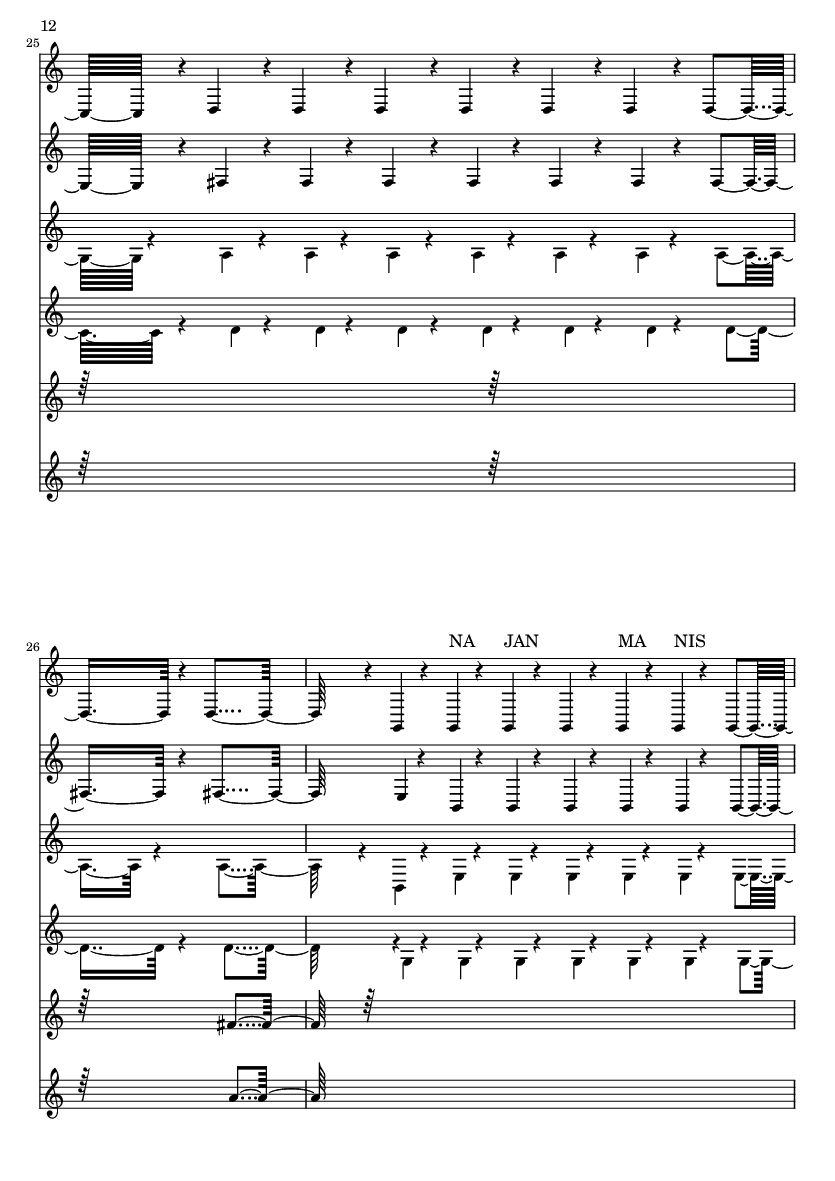 12

25

26

NA JAN MA NIS